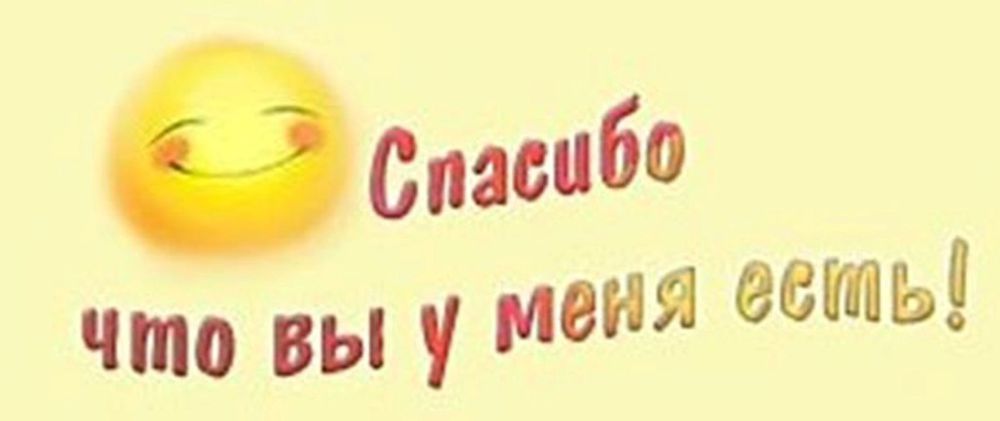 Спасибо
что вы у меня есть!